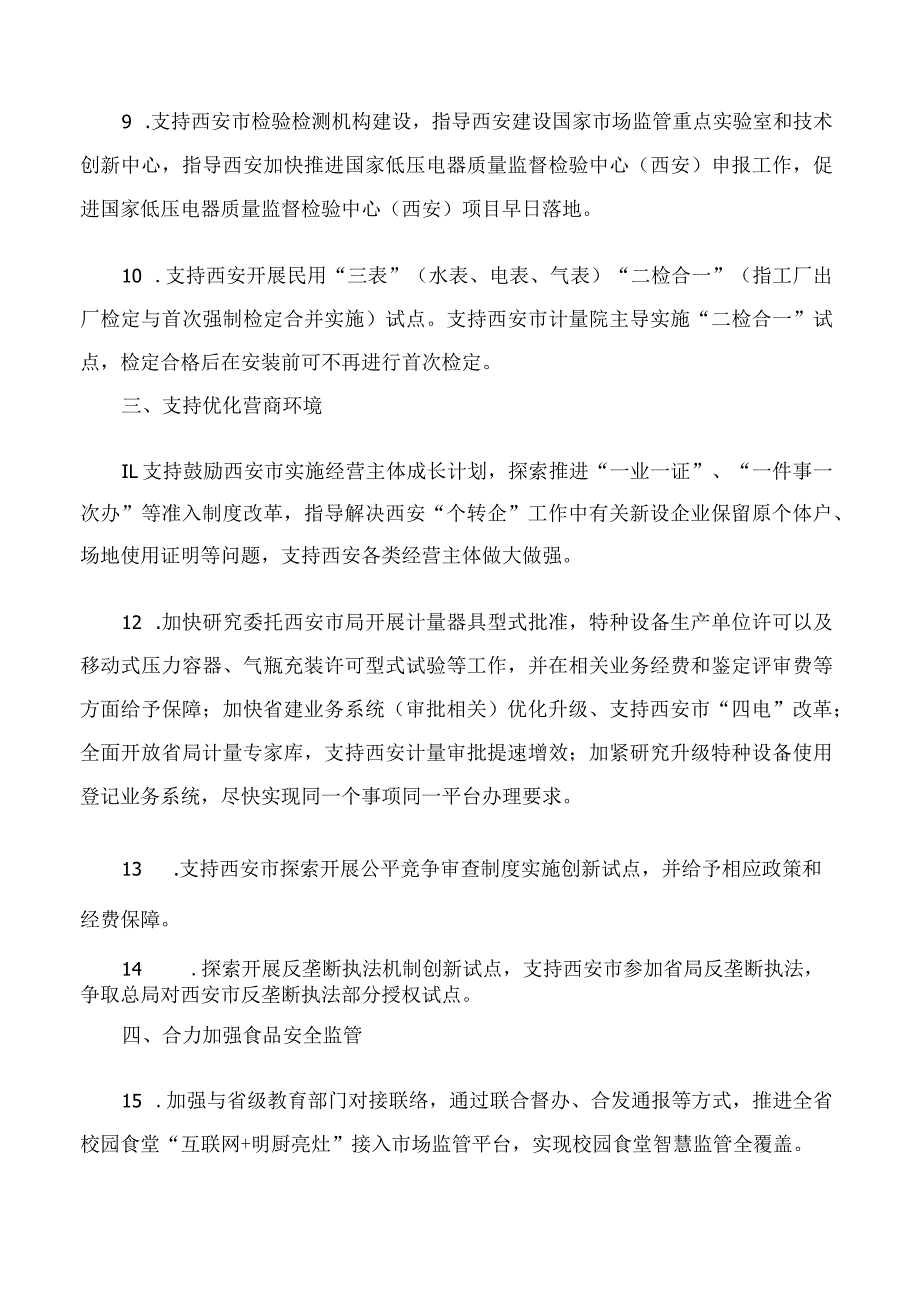 9 .支持西安市检验检测机构建设，指导西安建设国家市场监管重点实验室和技术创新中心，指导西安加快推进国家低压电器质量监督检验中心（西安）申报工作，促进国家低压电器质量监督检验中心（西安）项目早日落地。

10 .支持西安开展民用“三表”（水表、电表、气表）“二检合一”（指工厂出厂检定与首次强制检定合并实施）试点。支持西安市计量院主导实施“二检合一”试点，检定合格后在安装前可不再进行首次检定。

三、支持优化营商环境

IL支持鼓励西安市实施经营主体成长计划，探索推进“一业一证”、“一件事一次办”等准入制度改革，指导解决西安“个转企”工作中有关新设企业保留原个体户、场地使用证明等问题，支持西安各类经营主体做大做强。

12 .加快研究委托西安市局开展计量器具型式批准，特种设备生产单位许可以及移动式压力容器、气瓶充装许可型式试验等工作，并在相关业务经费和鉴定评审费等方面给予保障；加快省建业务系统（审批相关）优化升级、支持西安市“四电”改革；全面开放省局计量专家库，支持西安计量审批提速增效；加紧研究升级特种设备使用登记业务系统，尽快实现同一个事项同一平台办理要求。

13 .支持西安市探索开展公平竞争审查制度实施创新试点，并给予相应政策和经费保障。

14 .探索开展反垄断执法机制创新试点，支持西安市参加省局反垄断执法，争取总局对西安市反垄断执法部分授权试点。

四、合力加强食品安全监管

15 .加强与省级教育部门对接联络，通过联合督办、合发通报等方式，推进全省校园食堂“互联网+明厨亮灶”接入市场监管平台，实现校园食堂智慧监管全覆盖。